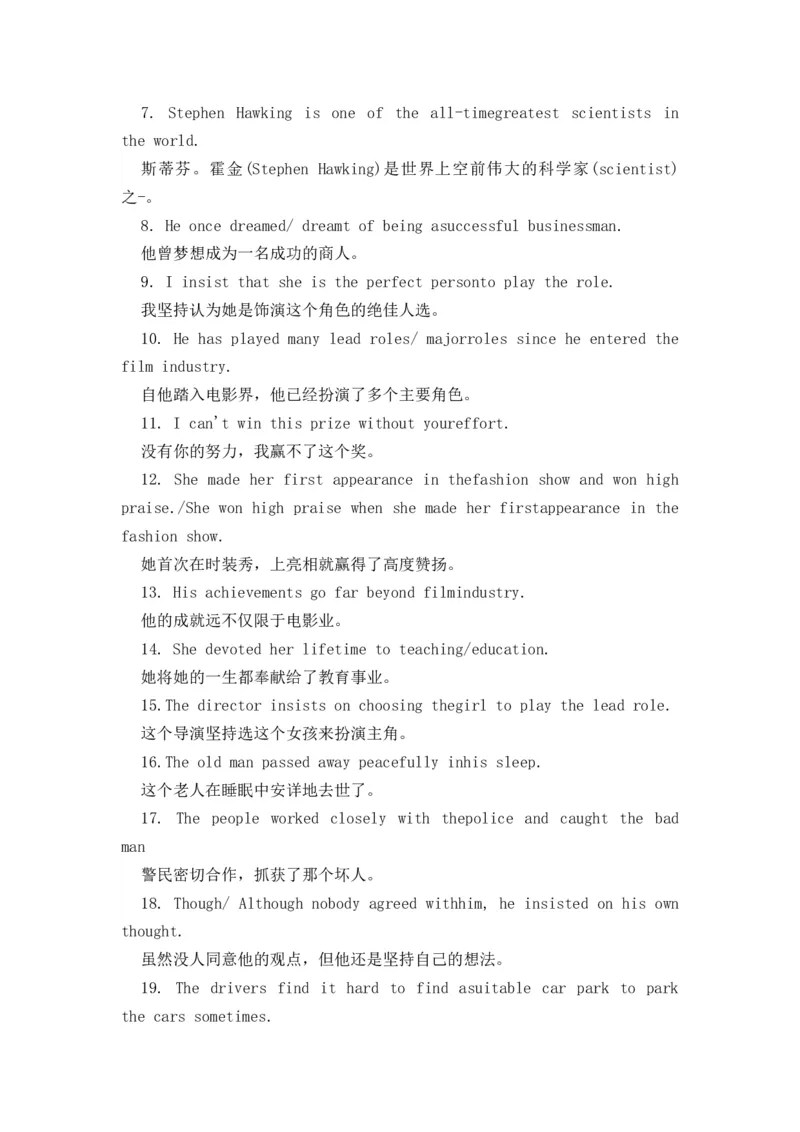 7. Stephen Hawking is one of the all-timegreatest scientists in the world.

斯蒂芬。霍金(Stephen Hawking)是世界上空前伟大的科学家(scientist)之-。

8. He once dreamed/ dreamt of being asuccessful businessman.

他曾梦想成为一名成功的商人。

9. I insist that she is the perfect personto play the role.

我坚持认为她是饰演这个角色的绝佳人选。

10. He has played many lead roles/ majorroles since he entered the film industry.

自他踏入电影界，他已经扮演了多个主要角色。

11. I can't win this prize without youreffort.

没有你的努力，我赢不了这个奖。

12. She made her first appearance in thefashion show and won high praise./She won high praise when she made her firstappearance in the fashion show.

她首次在时装秀，上亮相就赢得了高度赞扬。

13. His achievements go far beyond filmindustry.

他的成就远不仅限于电影业。

14. She devoted her lifetime to teaching/education.

她将她的一生都奉献给了教育事业。

15.The director insists on choosing thegirl to play the lead role.

这个导演坚持选这个女孩来扮演主角。

16.The old man passed away peacefully inhis sleep.

这个老人在睡眠中安详地去世了。

17. The people worked closely with thepolice and caught the bad man

警民密切合作，抓获了那个坏人。

18. Though/ Although nobody agreed withhim, he insisted on his own thought.

虽然没人同意他的观点，但他还是坚持自己的想法。

19. The drivers find it hard to find asuitable car park to park the cars sometimes.